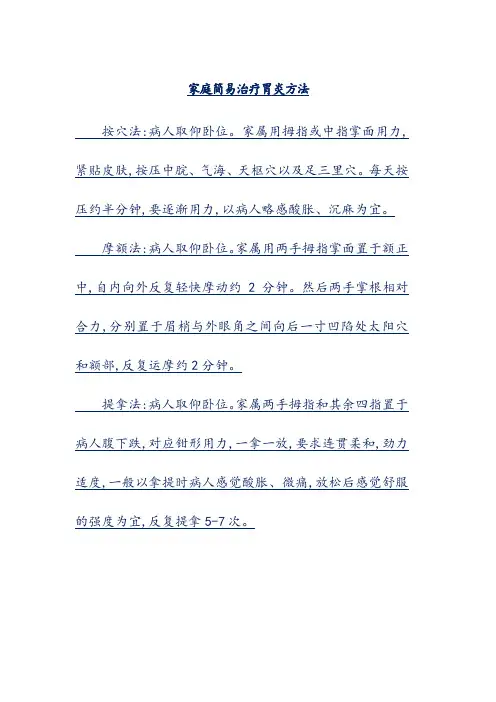 家庭简易治疗胃炎方法

按穴法:病人取仰卧位。家属用拇指或中指掌面用力,紧贴皮肤,按压中脘、气海、天枢穴以及足三里穴。每天按压约半分钟,要逐渐用力,以病人略感酸胀、沉麻为宜。

摩额法:病人取仰卧位。家属用两手拇指掌面置于额正中,自内向外反复轻快摩动约 2 分钟。然后两手掌根相对合力,分别置于眉梢与外眼角之间向后一寸凹陷处太阳穴和额部,反复运摩约 2 分钟。

提拿法:病人取仰卧位。家属两手拇指和其余四指置于病人腹下跌,对应钳形用力,一拿一放,要求连贯柔和,劲力适度,一般以拿提时病人感觉酸胀、微痛,放松后感觉舒服的强度为宜,反复提拿 5-7 次。